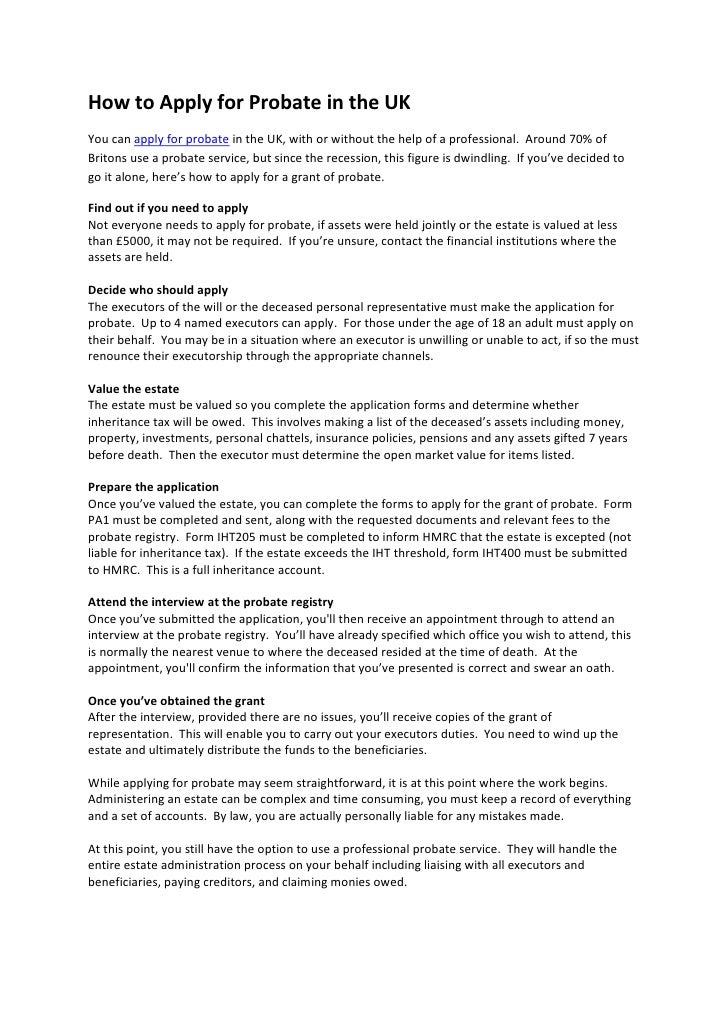 How to Apply for Probate in the UK

You can apply for probate in the UK, with or without the help of a professional. Around 70% of Britons use a probate service, but since the recession, this figure is dwindling. If you've decided to go it alone, here's how to apply for a grant of probate.

Find out if you need to apply
Not everyone needs to apply for probate, if assets were held jointly or the estate is valued at less than £5000, it may not be required. If you're unsure, contact the financial institutions where the assets are held.

Decide who should apply
The executors of the will or the deceased personal representative must make the application for probate. Up to 4 named executors can apply. For those under the age of 18 an adult must apply on their behalf. You may be in a situation where an executor is unwilling or unable to act, if so the must renounce their executorship through the appropriate channels.

Value the estate
The estate must be valued so you complete the application forms and determine whether inheritance tax will be owed. This involves making a list of the deceased's assets including money, property, investments, personal chattels, insurance policies, pensions and any assets gifted 7 years before death. Then the executor must determine the open market value for items listed.

Prepare the application
Once you've valued the estate, you can complete the forms to apply for the grant of probate. Form PA1 must be completed and sent, along with the requested documents and relevant fees to the probate registry. Form IHT205 must be completed to inform HMRC that the estate is excepted (not liable for inheritance tax). If the estate exceeds the IHT threshold, form IHT400 must be submitted to HMRC. This is a full inheritance account.

Attend the interview at the probate registry
Once you've submitted the application, you'll then receive an appointment through to attend an interview at the probate registry. You'll have already specified which office you wish to attend, this is normally the nearest venue to where the deceased resided at the time of death. At the appointment, you'll confirm the information that you've presented is correct and swear an oath.

Once you've obtained the grant
After the interview, provided there are no issues, you'll receive copies of the grant of representation. This will enable you to carry out your executors duties. You need to wind up the estate and ultimately distribute the funds to the beneficiaries.

While applying for probate may seem straightforward, it is at this point where the work begins. Administering an estate can be complex and time consuming, you must keep a record of everything and a set of accounts. By law, you are actually personally liable for any mistakes made.

At this point, you still have the option to use a professional probate service. They will handle the entire estate administration process on your behalf including liaising with all executors and beneficiaries, paying creditors, and claiming monies owed.